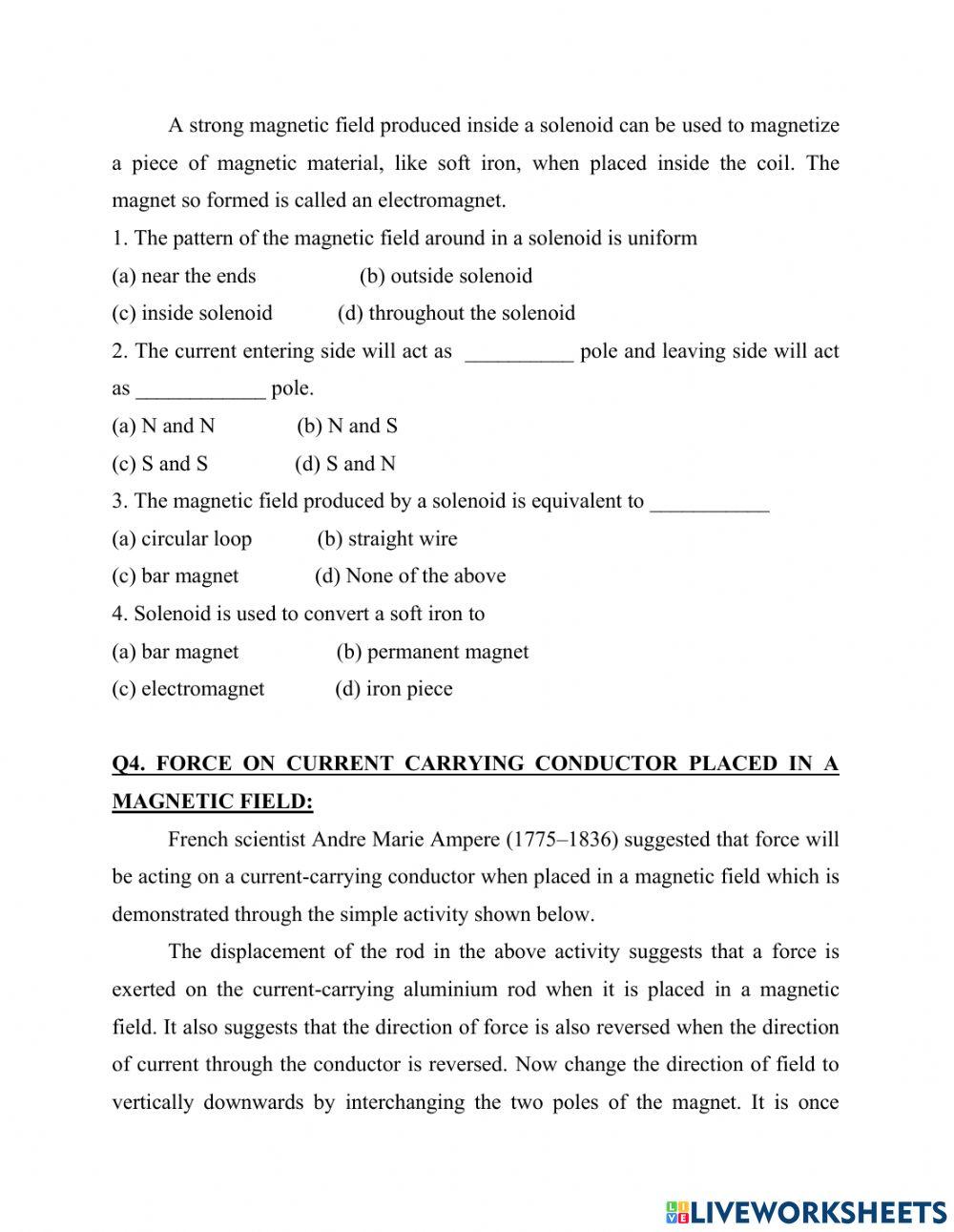 A strong magnetic field produced inside a solenoid can be used to magnetize a piece of magnetic material, like soft iron, when placed inside the coil. The magnet so formed is called an electromagnet.

1. The pattern of the magnetic field around in a solenoid is uniform

(a) near the ends (b) outside solenoid

(c) inside solenoid (d) throughout the solenoid

2. The current entering side will act as __________ pole and leaving side will act as ____________ pole.

(a) N and N (b) N and S

(c) S and S (d) S and N

3. The magnetic field produced by a solenoid is equivalent to ___________

(a) circular loop (b) straight wire

(c) bar magnet (d) None of the above

4. Solenoid is used to convert a soft iron to

(a) bar magnet (b) permanent magnet

(c) electromagnet (d) iron piece

Q4. FORCE ON CURRENT CARRYING CONDUCTOR PLACED IN A MAGNETIC FIELD:

French scientist Andre Marie Ampere (1775–1836) suggested that force will be acting on a current-carrying conductor when placed in a magnetic field which is demonstrated through the simple activity shown below.

The displacement of the rod in the above activity suggests that a force is exerted on the current-carrying aluminium rod when it is placed in a magnetic field. It also suggests that the direction of force is also reversed when the direction of current through the conductor is reversed. Now change the direction of field to vertically downwards by interchanging the two poles of the magnet. It is once

LIVEWORKSHEETS